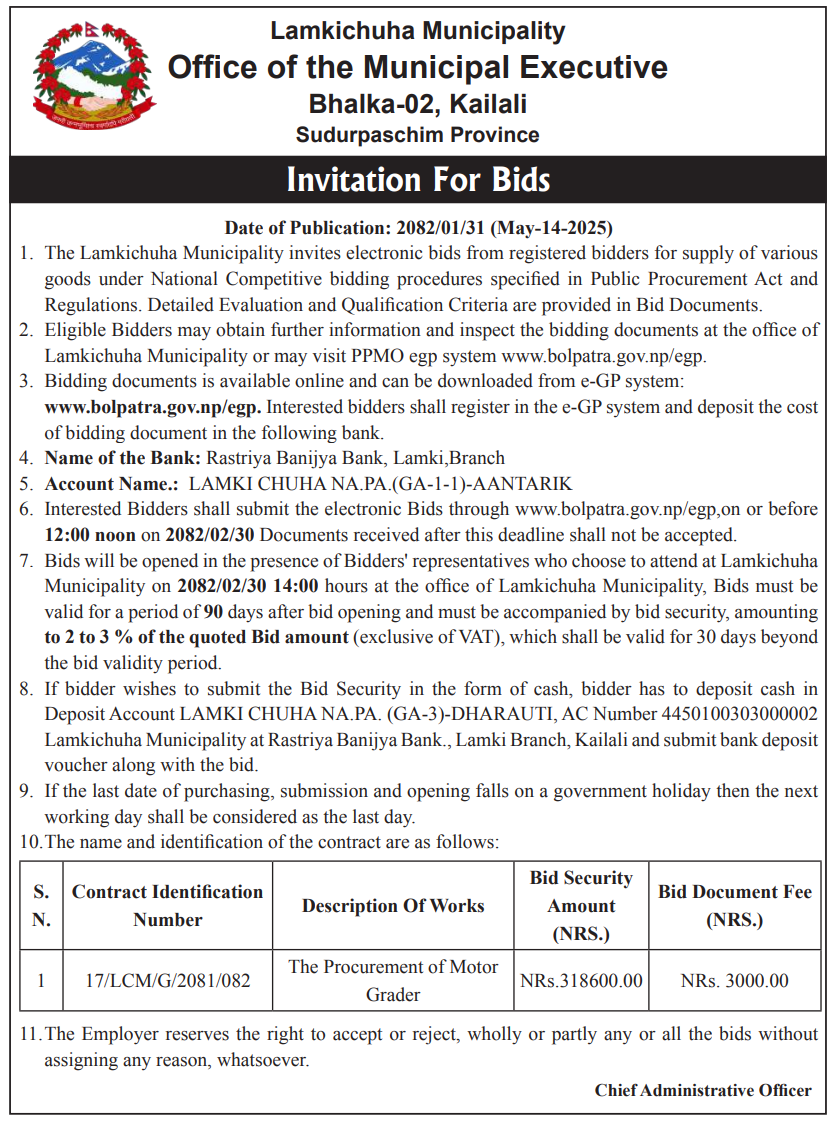 Lamkichuha Municipality
Office of the Municipal Executive
Bhalka-02, Kailali
Sudurpaschim Province

Invitation For Bids

Date of Publication: 2082/01/31 (May-14-2025)

1. The Lamkichuha Municipality invites electronic bids from registered bidders for supply of various goods under National Competitive bidding procedures specified in Public Procurement Act and Regulations. Detailed Evaluation and Qualification Criteria are provided in Bid Documents.
2. Eligible Bidders may obtain further information and inspect the bidding documents at the office of Lamkichuha Municipality or may visit PPMO egp system www.bolpatra.gov.np/egp.
3. Bidding documents is available online and can be downloaded from e-GP system: www.bolpatra.gov.np/egp. Interested bidders shall register in the e-GP system and deposit the cost of bidding document in the following bank.
4. Name of the Bank: Rastriya Banijya Bank, Lamki,Branch
5. Account Name.: LAMKI CHUHA NA.PA.(GA-1-1)-AANTARIK
6. Interested Bidders shall submit the electronic Bids through www.bolpatra.gov.np/egp,on or before 12:00 noon on 2082/02/30 Documents received after this deadline shall not be accepted.
7. Bids will be opened in the presence of Bidders' representatives who choose to attend at Lamkichuha Municipality on 2082/02/30 14:00 hours at the office of Lamkichuha Municipality, Bids must be valid for a period of 90 days after bid opening and must be accompanied by bid security, amounting to 2 to 3 % of the quoted Bid amount (exclusive of VAT), which shall be valid for 30 days beyond the bid validity period.
8. If bidder wishes to submit the Bid Security in the form of cash, bidder has to deposit cash in Deposit Account LAMKI CHUHA NA.PA. (GA-3)-DHARAUTI, AC Number 4450100303000002 Lamkichuha Municipality at Rastriya Banijya Bank., Lamki Branch, Kailali and submit bank deposit voucher along with the bid.
9. If the last date of purchasing, submission and opening falls on a government holiday then the next working day shall be considered as the last day.
10. The name and identification of the contract are as follows:

| S. N. | Contract Identification Number | Description Of Works | Bid Security Amount (NRS.) | Bid Document Fee (NRS.) |
|---|---|---|---|---|
| 1 | 17/LCM/G/2081/082 | The Procurement of Motor Grader | NRs.318600.00 | NRs. 3000.00 |

11. The Employer reserves the right to accept or reject, wholly or partly any or all the bids without assigning any reason, whatsoever.

Chief Administrative Officer